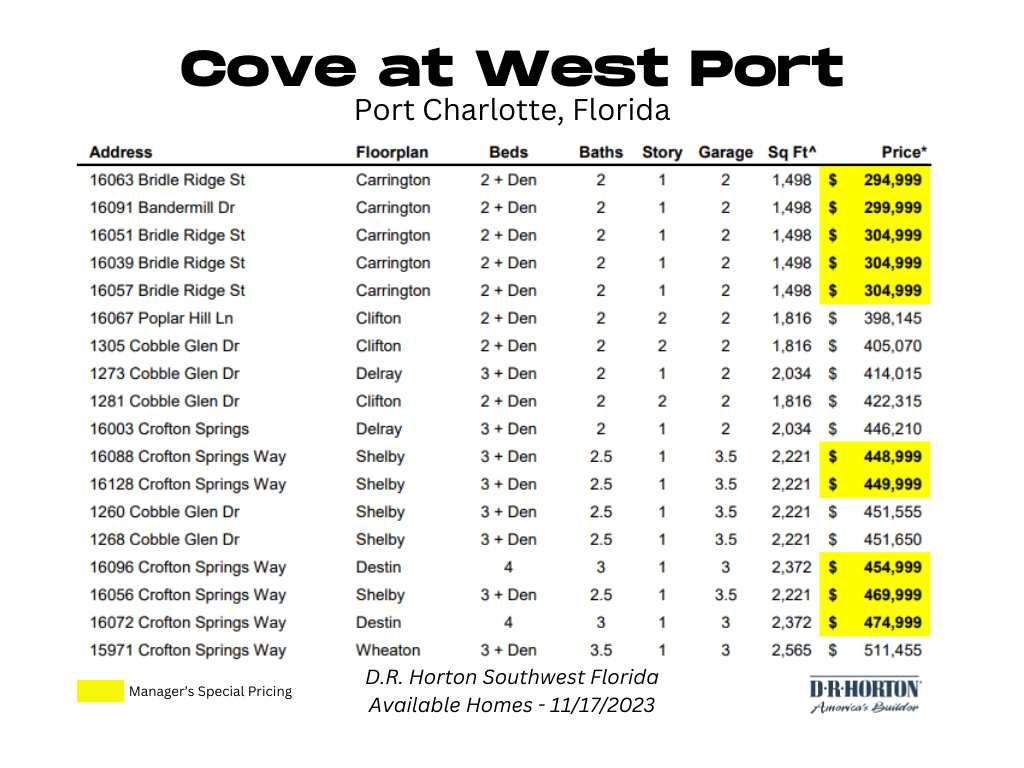 Cove at West Port
Port Charlotte, Florida

| Address | Floorplan | Beds | Baths | Story | Garage | Sq Ft^ | Price* |
|---|---|---|---|---|---|---|---|
| 16063 Bridle Ridge St | Carrington | 2 + Den | 2 | 1 | 2 | 1,498 | $ 294,999 |
| 16091 Bandermill Dr | Carrington | 2 + Den | 2 | 1 | 2 | 1,498 | $ 299,999 |
| 16051 Bridle Ridge St | Carrington | 2 + Den | 2 | 1 | 2 | 1,498 | $ 304,999 |
| 16039 Bridle Ridge St | Carrington | 2 + Den | 2 | 1 | 2 | 1,498 | $ 304,999 |
| 16057 Bridle Ridge St | Carrington | 2 + Den | 2 | 1 | 2 | 1,498 | $ 304,999 |
| 16067 Poplar Hill Ln | Clifton | 2 + Den | 2 | 2 | 2 | 1,816 | $ 398,145 |
| 1305 Cobble Glen Dr | Clifton | 2 + Den | 2 | 2 | 2 | 1,816 | $ 405,070 |
| 1273 Cobble Glen Dr | Delray | 3 + Den | 2 | 1 | 2 | 2,034 | $ 414,015 |
| 1281 Cobble Glen Dr | Clifton | 2 + Den | 2 | 2 | 2 | 1,816 | $ 422,315 |
| 16003 Crofton Springs | Delray | 3 + Den | 2 | 1 | 2 | 2,034 | $ 446,210 |
| 16088 Crofton Springs Way | Shelby | 3 + Den | 2.5 | 1 | 3.5 | 2,221 | $ 448,999 |
| 16128 Crofton Springs Way | Shelby | 3 + Den | 2.5 | 1 | 3.5 | 2,221 | $ 449,999 |
| 1260 Cobble Glen Dr | Shelby | 3 + Den | 2.5 | 1 | 3.5 | 2,221 | $ 451,555 |
| 1268 Cobble Glen Dr | Shelby | 3 + Den | 2.5 | 1 | 3.5 | 2,221 | $ 451,650 |
| 16096 Crofton Springs Way | Destin | 4 | 3 | 1 | 3 | 2,372 | $ 454,999 |
| 16056 Crofton Springs Way | Shelby | 3 + Den | 2.5 | 1 | 3.5 | 2,221 | $ 469,999 |
| 16072 Crofton Springs Way | Destin | 4 | 3 | 1 | 3 | 2,372 | $ 474,999 |
| 15971 Crofton Springs Way | Wheaton | 3 + Den | 3.5 | 1 | 3 | 2,565 | $ 511,455 |

Manager's Special Pricing

D.R. Horton Southwest Florida
Available Homes - 11/17/2023

D·R·HORTON
America's Builder